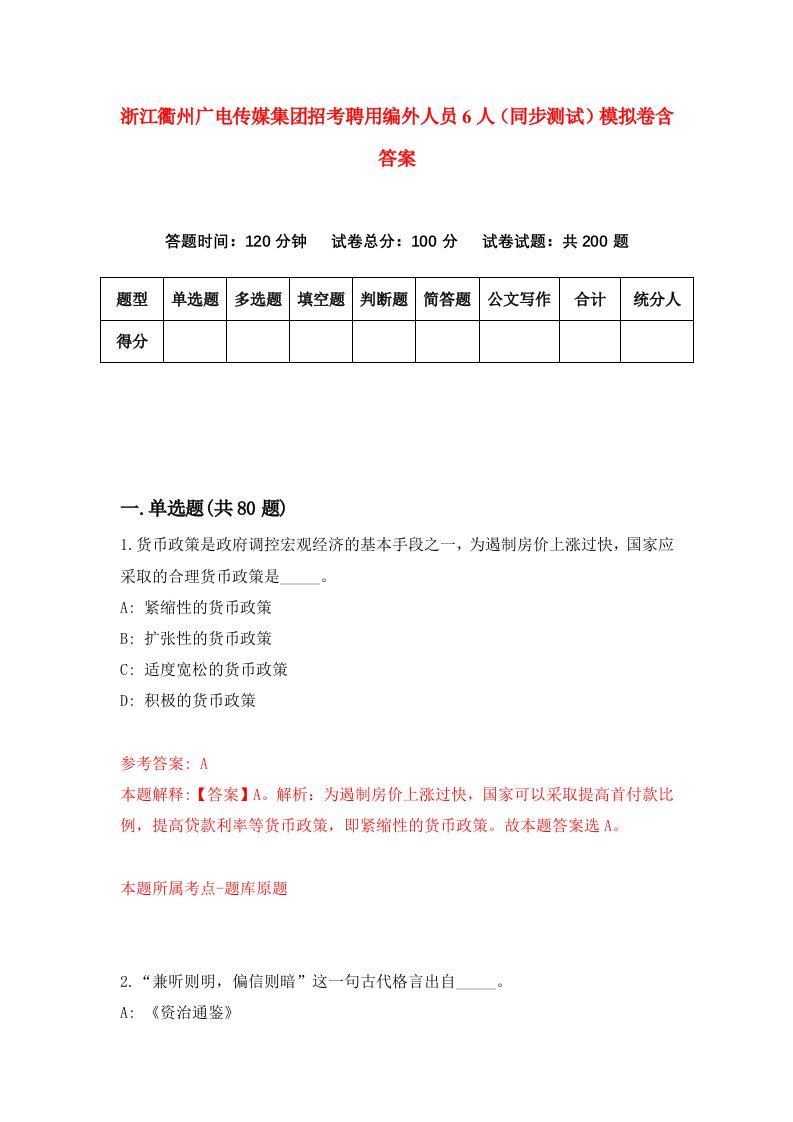 浙江衢州广电传媒集团招考聘用编外人员6人（同步测试）模拟卷含答案

答题时间：120分钟　试卷总分：100分　试卷试题：共200题

| 题型 | 单选题 | 多选题 | 填空题 | 判断题 | 简答题 | 公文写作 | 合计 | 统分人 |
|---|---|---|---|---|---|---|---|---|
| 得分 | | | | | | | | |

一.单选题(共80题)

1.货币政策是政府调控宏观经济的基本手段之一，为遏制房价上涨过快，国家应采取的合理货币政策是_____。

A: 紧缩性的货币政策

B: 扩张性的货币政策

C: 适度宽松的货币政策

D: 积极的货币政策

参考答案: A

本题解释:【答案】A。解析：为遏制房价上涨过快，国家可以采取提高首付款比例，提高贷款利率等货币政策，即紧缩性的货币政策。故本题答案选A。

本题所属考点-题库原题

2.“兼听则明，偏信则暗”这一句古代格言出自_____。

A: 《资治通鉴》